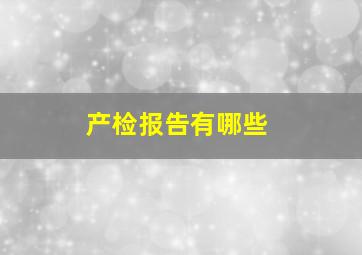 产检报告有哪些